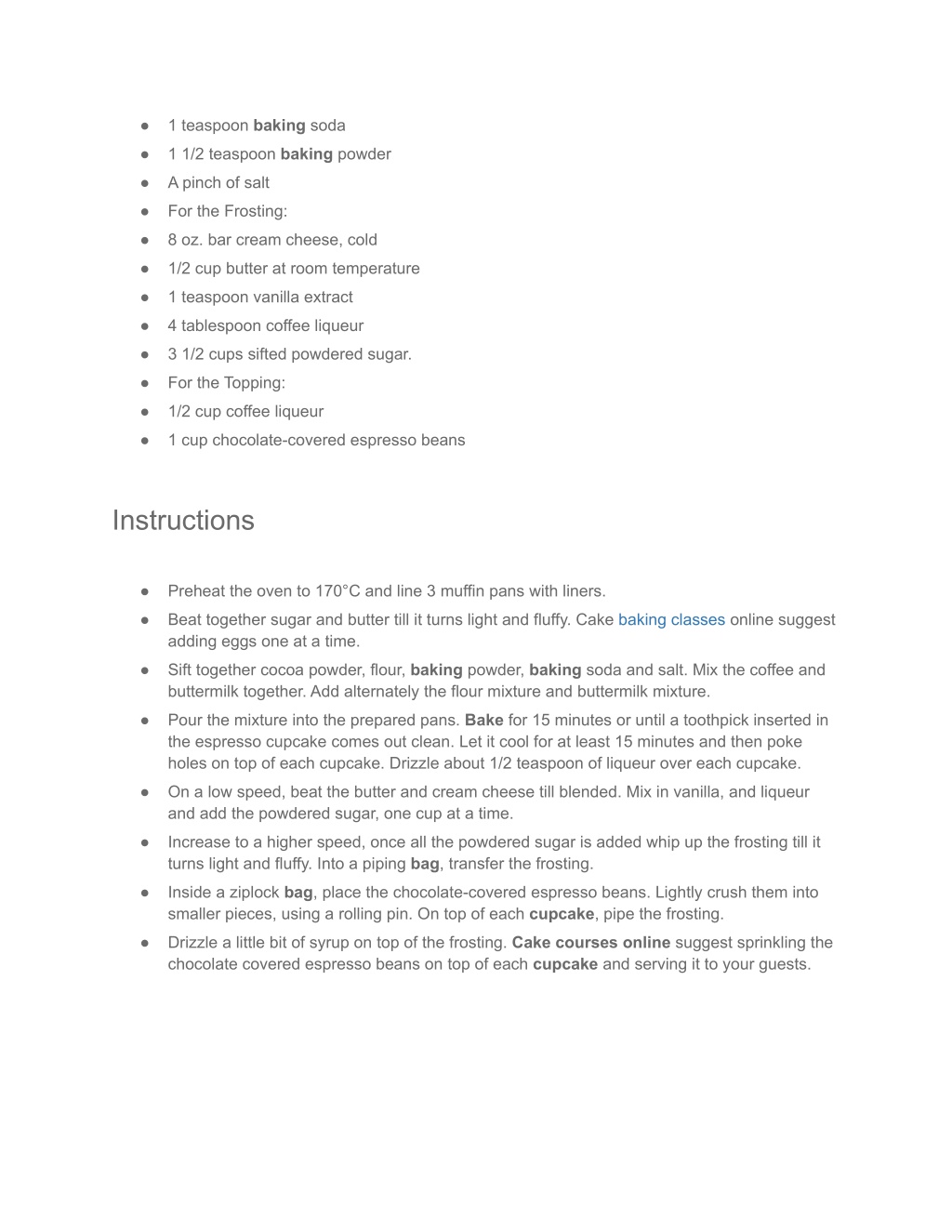 ● 1 teaspoon baking soda
● 1 1/2 teaspoon baking powder
● A pinch of salt
● For the Frosting:
● 8 oz. bar cream cheese, cold
● 1/2 cup butter at room temperature
● 1 teaspoon vanilla extract
● 4 tablespoon coffee liqueur
● 3 1/2 cups sifted powdered sugar.
● For the Topping:
● 1/2 cup coffee liqueur
● 1 cup chocolate-covered espresso beans

Instructions

● Preheat the oven to 170°C and line 3 muffin pans with liners.
● Beat together sugar and butter till it turns light and fluffy. Cake baking classes online suggest adding eggs one at a time.
● Sift together cocoa powder, flour, baking powder, baking soda and salt. Mix the coffee and buttermilk together. Add alternately the flour mixture and buttermilk mixture.
● Pour the mixture into the prepared pans. Bake for 15 minutes or until a toothpick inserted in the espresso cupcake comes out clean. Let it cool for at least 15 minutes and then poke holes on top of each cupcake. Drizzle about 1/2 teaspoon of liqueur over each cupcake.
● On a low speed, beat the butter and cream cheese till blended. Mix in vanilla, and liqueur and add the powdered sugar, one cup at a time.
● Increase to a higher speed, once all the powdered sugar is added whip up the frosting till it turns light and fluffy. Into a piping bag, transfer the frosting.
● Inside a ziplock bag, place the chocolate-covered espresso beans. Lightly crush them into smaller pieces, using a rolling pin. On top of each cupcake, pipe the frosting.
● Drizzle a little bit of syrup on top of the frosting. Cake courses online suggest sprinkling the chocolate covered espresso beans on top of each cupcake and serving it to your guests.